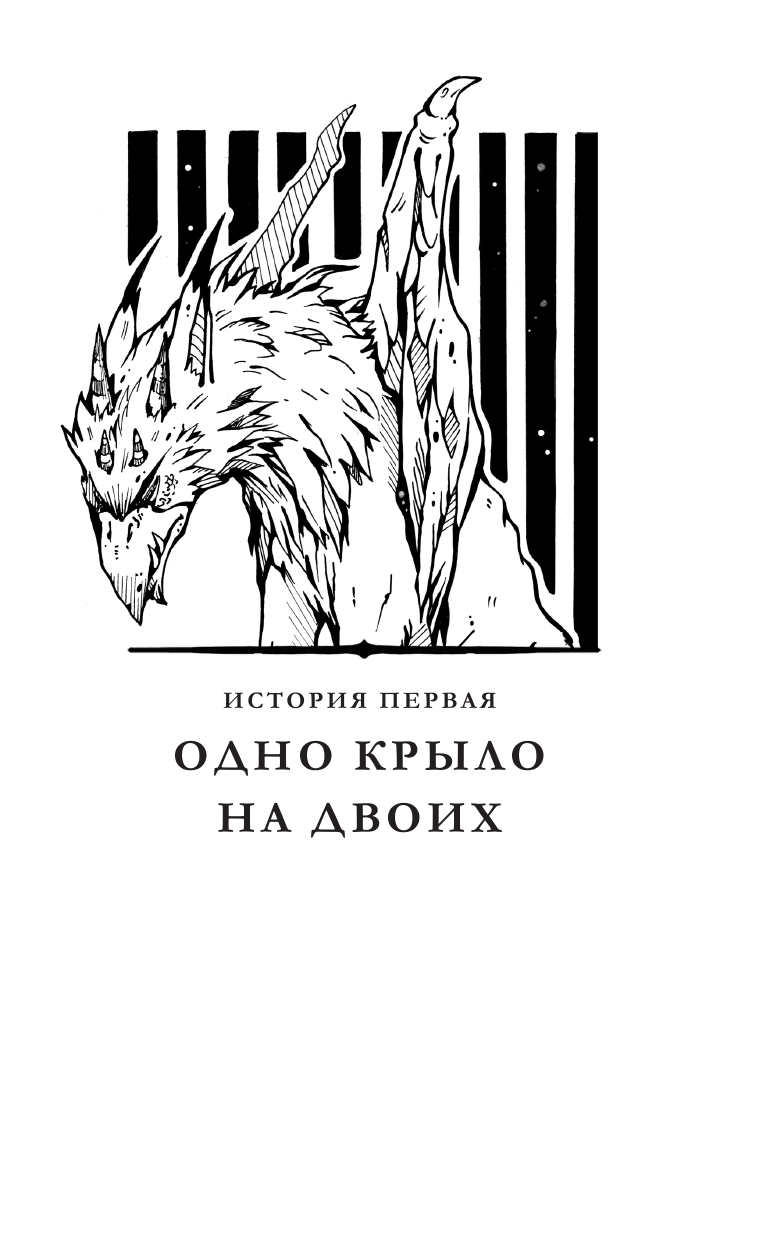 ИСТОРИЯ ПЕРВАЯ

ОДНО КРЫЛО НА ДВОИХ